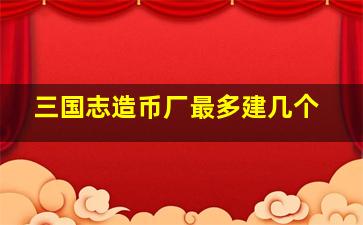 三国志造币厂最多建几个